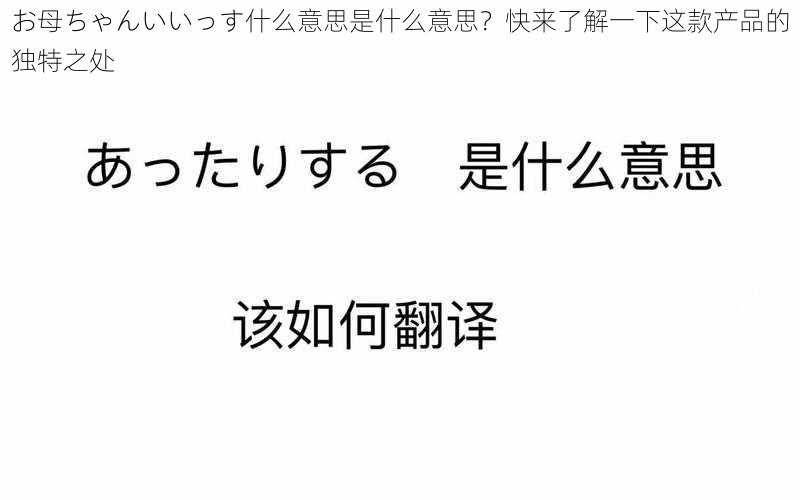 お母ちゃんいいっす什么意思是什么意思？快来了解一下这款产品的独特之处

あったりする　是什么意思

该如何翻译